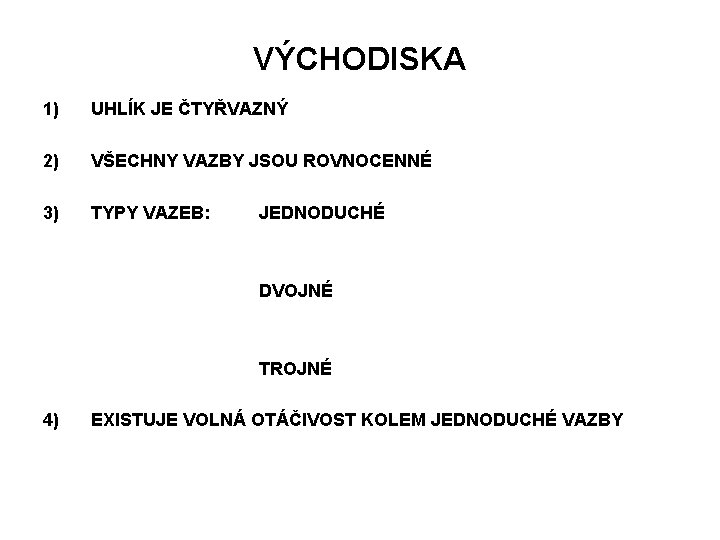 VÝCHODISKA

1) UHLÍK JE ČTYŘVAZNÝ

2) VŠECHNY VAZBY JSOU ROVNOCENNÉ

3) TYPY VAZEB: JEDNODUCHÉ

DVOJNÉ

TROJNÉ

4) EXISTUJE VOLNÁ OTÁČIVOST KOLEM JEDNODUCHÉ VAZBY